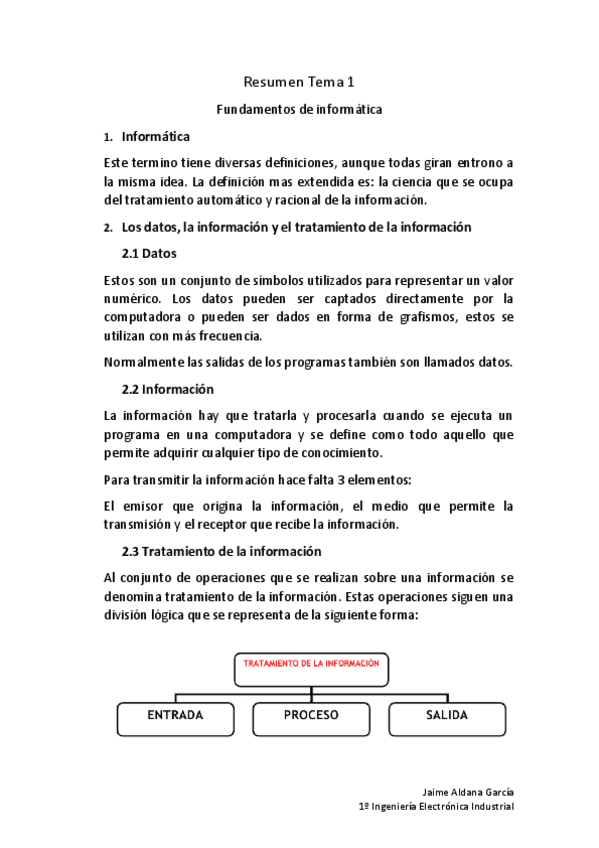 Resumen Tema 1

Fundamentos de informática

1. Informática

Este termino tiene diversas definiciones, aunque todas giran entrono a la misma idea. La definición mas extendida es: la ciencia que se ocupa del tratamiento automático y racional de la información.

2. Los datos, la información y el tratamiento de la información

2.1 Datos

Estos son un conjunto de símbolos utilizados para representar un valor numérico. Los datos pueden ser captados directamente por la computadora o pueden ser dados en forma de grafismos, estos se utilizan con más frecuencia.

Normalmente las salidas de los programas también son llamados datos.

2.2 Información

La información hay que tratarla y procesarla cuando se ejecuta un programa en una computadora y se define como todo aquello que permite adquirir cualquier tipo de conocimiento.

Para transmitir la información hace falta 3 elementos:

El emisor que origina la información, el medio que permite la transmisión y el receptor que recibe la información.

2.3 Tratamiento de la información

Al conjunto de operaciones que se realizan sobre una información se denomina tratamiento de la información. Estas operaciones siguen una división lógica que se representa de la siguiente forma:

TRATAMIENTO DE LA INFORMACIÓN

ENTRADA

PROCESO

SALIDA

Jaime Aldana García
1º Ingeniería Electrónica Industrial